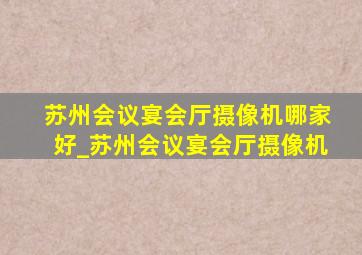 苏州会议宴会厅摄像机哪家好_苏州会议宴会厅摄像机